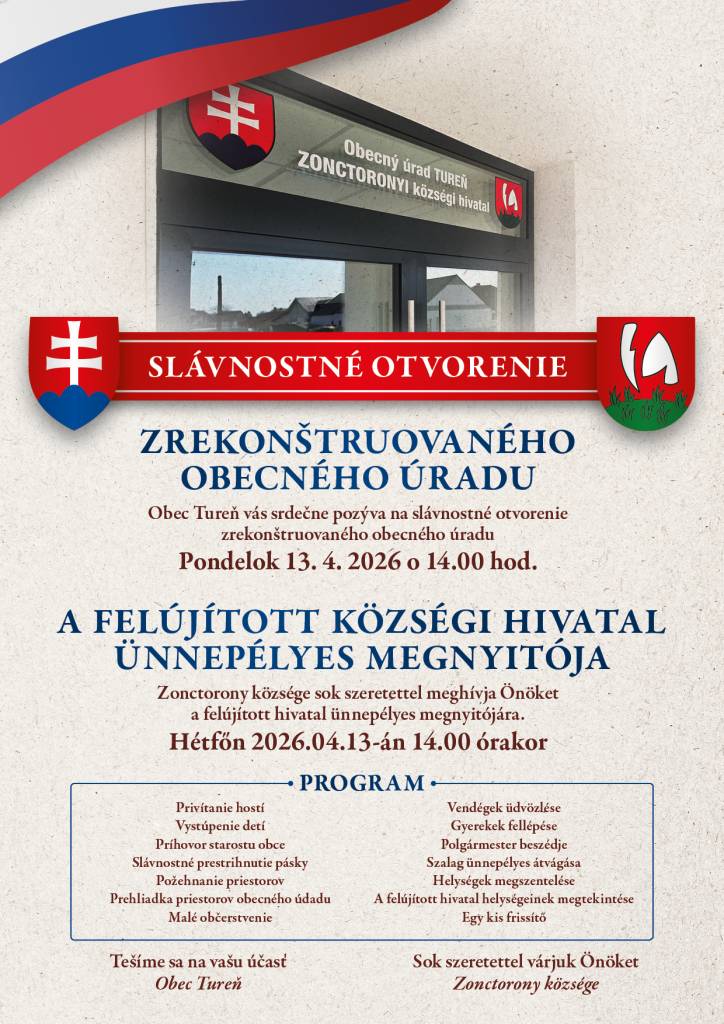 Obecný úrad TUREŇ
ZONCTORONYI községi hivatal

SLÁVNOSTNÉ OTVORENIE

ZREKONŠTRUOVANÉHO OBECNÉHO ÚRADU

Obec Tureň vás srdečne pozýva na slávnostné otvorenie zrekonštruovaného obecného úradu

Pondelok 13. 4. 2026 o 14.00 hod.

A FELÚJÍTOTT KÖZSÉGI HIVATAL ÜNNEPÉLYES MEGNYITÓJA

Zonctorony községe sok szeretettel meghívja Önöket a felújított hivatal ünnepélyes megnyitójára.

Hétfőn 2026.04.13-án 14.00 órakor

PROGRAM

Privítanie hostí
Vystúpenie detí
Príhovor starostu obce
Slávnostné prestrihnutie pásky
Požehnanie priestorov
Prehliadka priestorov obecného údadu
Malé občerstvenie

Vendégek üdvözlése
Gyerekek fellépése
Polgármester beszédje
Szalag ünnepélyes átvágása
Helységek megszentelése
A felújított hivatal helységeinek megtekintése
Egy kis frissítő

Tešíme sa na vašu účasť
Obec Tureň

Sok szeretettel várjuk Önöket
Zonctorony községe